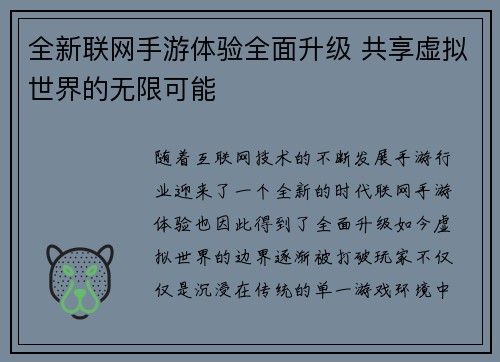 全新联网手游体验全面升级 共享虚拟世界的无限可能

随着互联网技术的不断发展手游行业迎来了一个全新的时代联网手游体验也因此得到了全面升级如今虚拟世界的边界逐渐被打破玩家不仅仅是沉浸在传统的单一游戏环境中